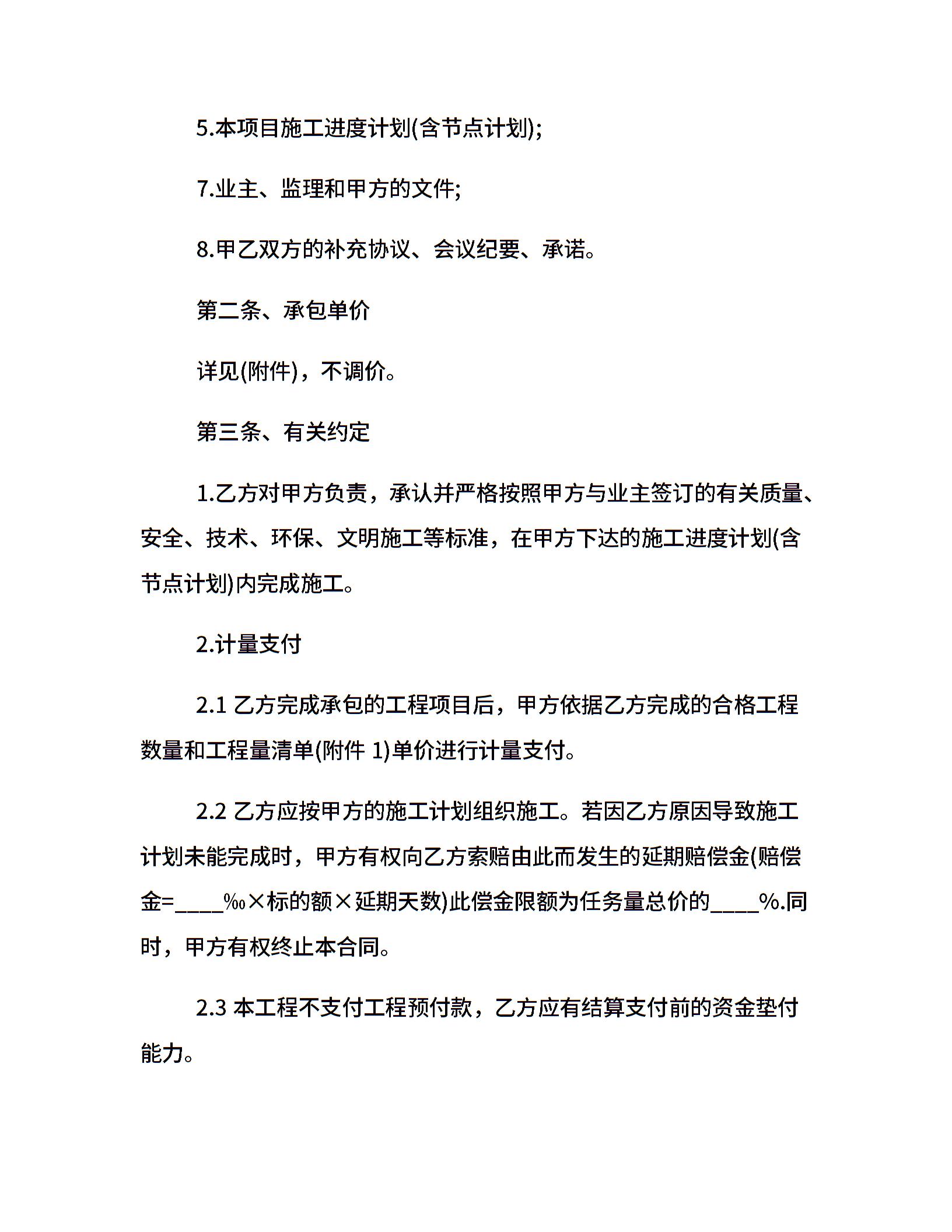 5.本项目施工进度计划(含节点计划);

7.业主、监理和甲方的文件;

8.甲乙双方的补充协议、会议纪要、承诺。

第二条、承包单价

详见(附件)，不调价。

第三条、有关约定

1.乙方对甲方负责，承认并严格按照甲方与业主签订的有关质量、安全、技术、环保、文明施工等标准，在甲方下达的施工进度计划(含节点计划)内完成施工。

2.计量支付

2.1 乙方完成承包的工程项目后，甲方依据乙方完成的合格工程数量和工程量清单(附件 1)单价进行计量支付。

2.2 乙方应按甲方的施工计划组织施工。若因乙方原因导致施工计划未能完成时，甲方有权向乙方索赔由此而发生的延期赔偿金(赔偿金=____‰×标的额×延期天数)此偿金限额为任务量总价的____%.同时，甲方有权终止本合同。

2.3 本工程不支付工程预付款，乙方应有结算支付前的资金垫付能力。